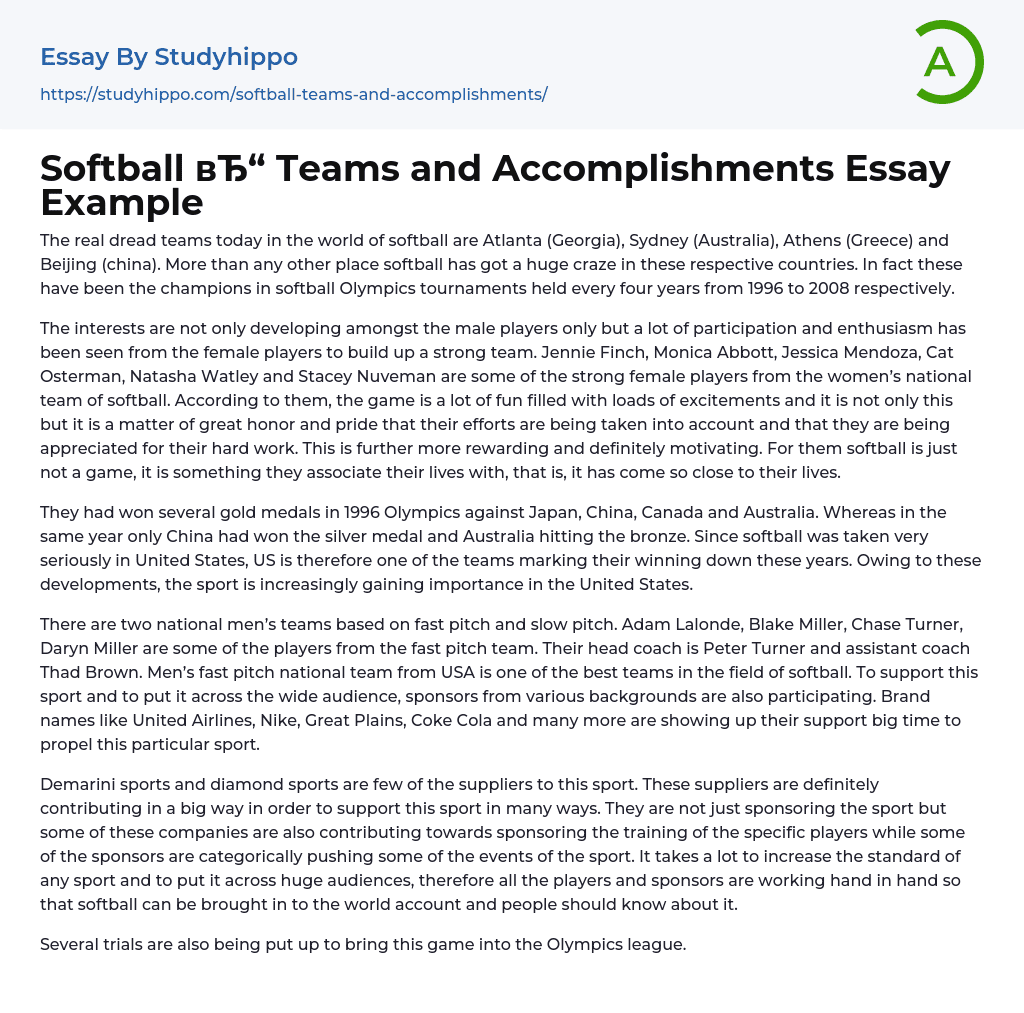 Essay By Studyhippo

https://studyhippo.com/softball-teams-and-accomplishments/

A

Softball вЂ“ Teams and Accomplishments Essay Example

The real dread teams today in the world of softball are Atlanta (Georgia), Sydney (Australia), Athens (Greece) and Beijing (china). More than any other place softball has got a huge craze in these respective countries. In fact these have been the champions in softball Olympics tournaments held every four years from 1996 to 2008 respectively.

The interests are not only developing amongst the male players only but a lot of participation and enthusiasm has been seen from the female players to build up a strong team. Jennie Finch, Monica Abbott, Jessica Mendoza, Cat Osterman, Natasha Watley and Stacey Nuveman are some of the strong female players from the women's national team of softball. According to them, the game is a lot of fun filled with loads of excitements and it is not only this but it is a matter of great honor and pride that their efforts are being taken into account and that they are being appreciated for their hard work. This is further more rewarding and definitely motivating. For them softball is just not a game, it is something they associate their lives with, that is, it has come so close to their lives.

They had won several gold medals in 1996 Olympics against Japan, China, Canada and Australia. Whereas in the same year only China had won the silver medal and Australia hitting the bronze. Since softball was taken very seriously in United States, US is therefore one of the teams marking their winning down these years. Owing to these developments, the sport is increasingly gaining importance in the United States.

There are two national men's teams based on fast pitch and slow pitch. Adam Lalonde, Blake Miller, Chase Turner, Daryn Miller are some of the players from the fast pitch team. Their head coach is Peter Turner and assistant coach Thad Brown. Men's fast pitch national team from USA is one of the best teams in the field of softball. To support this sport and to put it across the wide audience, sponsors from various backgrounds are also participating. Brand names like United Airlines, Nike, Great Plains, Coke Cola and many more are showing up their support big time to propel this particular sport.

Demarini sports and diamond sports are few of the suppliers to this sport. These suppliers are definitely contributing in a big way in order to support this sport in many ways. They are not just sponsoring the sport but some of these companies are also contributing towards sponsoring the training of the specific players while some of the sponsors are categorically pushing some of the events of the sport. It takes a lot to increase the standard of any sport and to put it across huge audiences, therefore all the players and sponsors are working hand in hand so that softball can be brought in to the world account and people should know about it.

Several trials are also being put up to bring this game into the Olympics league.